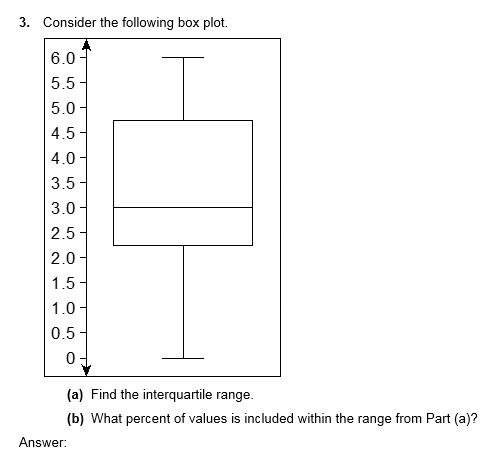 3. Consider the following box plot.

6.0
5.5
5.0
4.5
4.0
3.5
3.0
2.5
2.0
1.5
1.0
0.5
0

(a) Find the interquartile range.

(b) What percent of values is included within the range from Part (a)?

Answer: